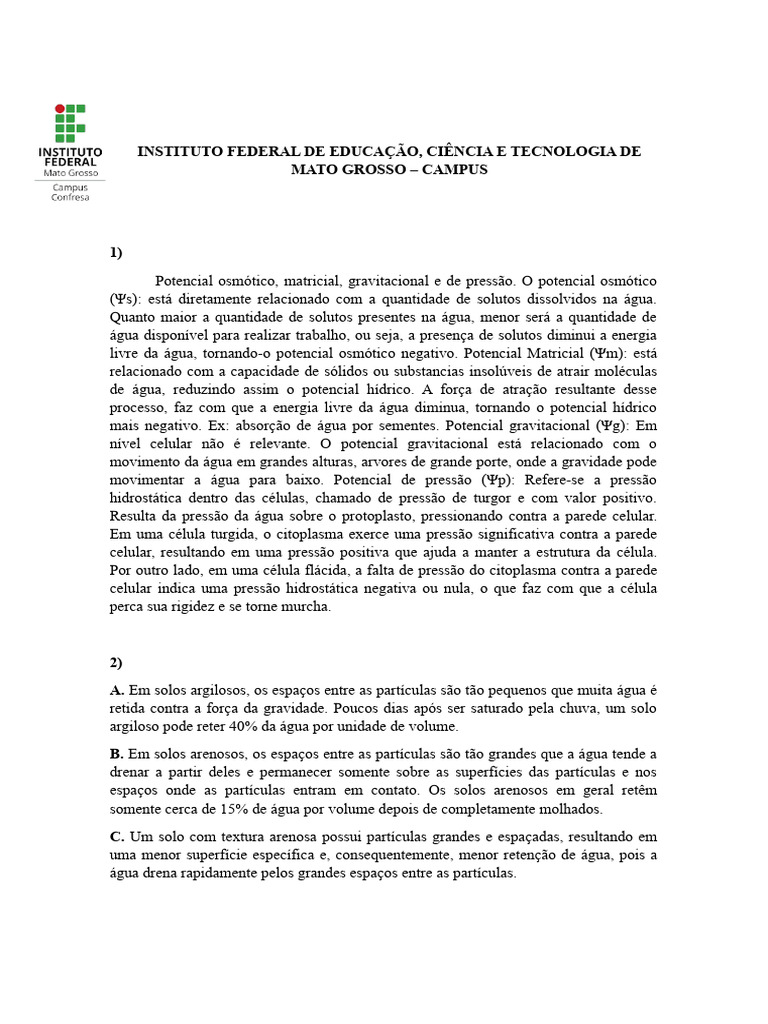 INSTITUTO FEDERAL
Mato Grosso
Campus
Confresa

INSTITUTO FEDERAL DE EDUCAÇÃO, CIÊNCIA E TECNOLOGIA DE MATO GROSSO – CAMPUS

1)

Potencial osmótico, matricial, gravitacional e de pressão. O potencial osmótico (Ψs): está diretamente relacionado com a quantidade de solutos dissolvidos na água. Quanto maior a quantidade de solutos presentes na água, menor será a quantidade de água disponível para realizar trabalho, ou seja, a presença de solutos diminui a energia livre da água, tornando-o potencial osmótico negativo. Potencial Matricial (Ψm): está relacionado com a capacidade de sólidos ou substancias insolúveis de atrair moléculas de água, reduzindo assim o potencial hídrico. A força de atração resultante desse processo, faz com que a energia livre da água diminua, tornando o potencial hídrico mais negativo. Ex: absorção de água por sementes. Potencial gravitacional (Ψg): Em nível celular não é relevante. O potencial gravitacional está relacionado com o movimento da água em grandes alturas, arvores de grande porte, onde a gravidade pode movimentar a água para baixo. Potencial de pressão (Ψp): Refere-se a pressão hidrostática dentro das células, chamado de pressão de turgor e com valor positivo. Resulta da pressão da água sobre o protoplasto, pressionando contra a parede celular. Em uma célula turgida, o citoplasma exerce uma pressão significativa contra a parede celular, resultando em uma pressão positiva que ajuda a manter a estrutura da célula. Por outro lado, em uma célula flácida, a falta de pressão do citoplasma contra a parede celular indica uma pressão hidrostática negativa ou nula, o que faz com que a célula perca sua rigidez e se torne murcha.

2)

A. Em solos argilosos, os espaços entre as partículas são tão pequenos que muita água é retida contra a força da gravidade. Poucos dias após ser saturado pela chuva, um solo argiloso pode reter 40% da água por unidade de volume.

B. Em solos arenosos, os espaços entre as partículas são tão grandes que a água tende a drenar a partir deles e permanecer somente sobre as superfícies das partículas e nos espaços onde as partículas entram em contato. Os solos arenosos em geral retêm somente cerca de 15% de água por volume depois de completamente molhados.

C. Um solo com textura arenosa possui partículas grandes e espaçadas, resultando em uma menor superfície específica e, consequentemente, menor retenção de água, pois a água drena rapidamente pelos grandes espaços entre as partículas.